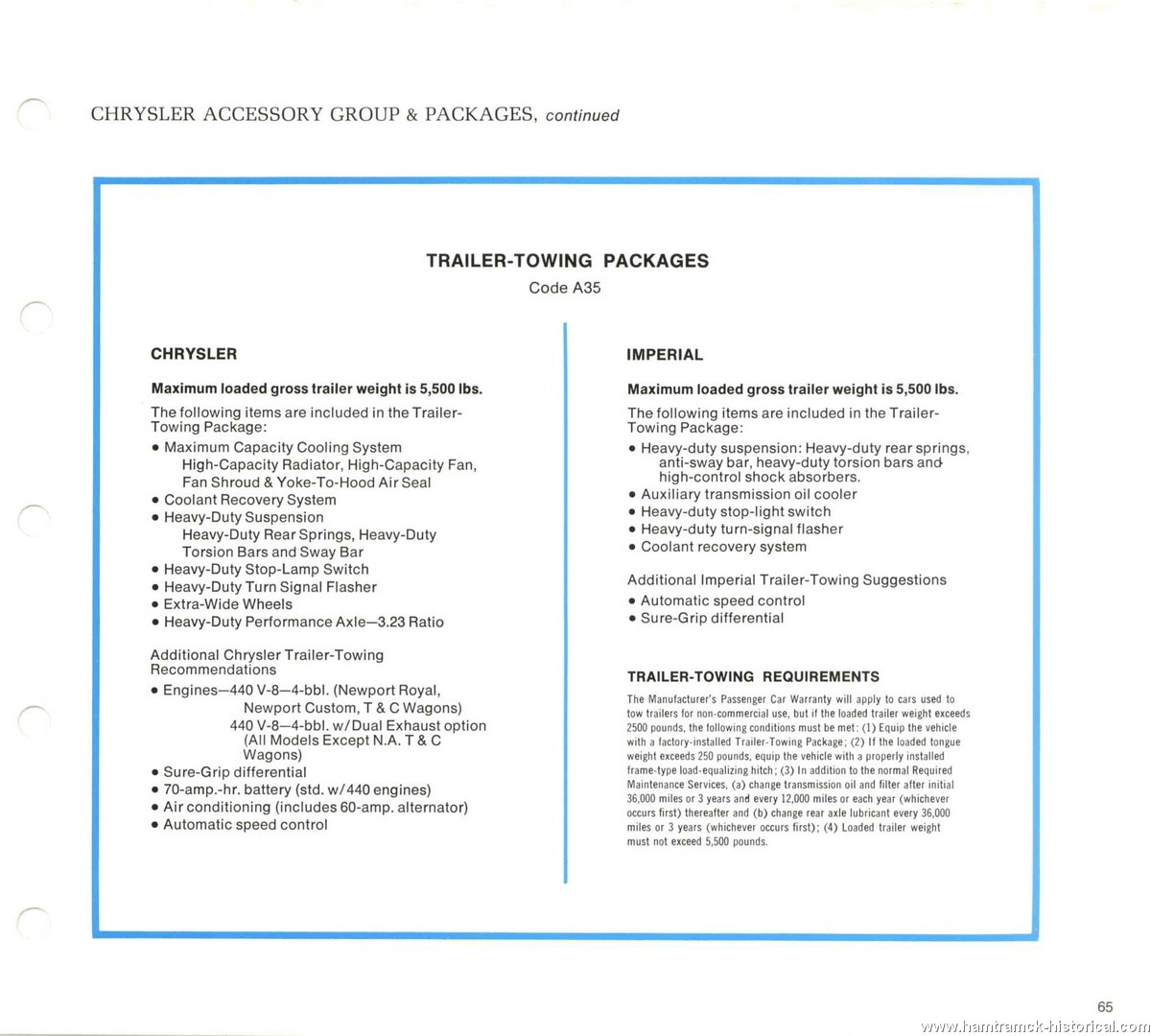 CHRYSLER ACCESSORY GROUP & PACKAGES, continued

TRAILER-TOWING PACKAGES
Code A35

CHRYSLER

Maximum loaded gross trailer weight is 5,500 lbs.

The following items are included in the Trailer-Towing Package:
• Maximum Capacity Cooling System
High-Capacity Radiator, High-Capacity Fan, Fan Shroud & Yoke-To-Hood Air Seal
• Coolant Recovery System
• Heavy-Duty Suspension
Heavy-Duty Rear Springs, Heavy-Duty Torsion Bars and Sway Bar
• Heavy-Duty Stop-Lamp Switch
• Heavy-Duty Turn Signal Flasher
• Extra-Wide Wheels
• Heavy-Duty Performance Axle—3.23 Ratio

Additional Chrysler Trailer-Towing Recommendations
• Engines—440 V-8—4-bbl. (Newport Royal, Newport Custom, T & C Wagons)
440 V-8—4-bbl. w/Dual Exhaust option (All Models Except N.A. T & C Wagons)
• Sure-Grip differential
• 70-amp.-hr. battery (std. w/440 engines)
• Air conditioning (includes 60-amp. alternator)
• Automatic speed control

IMPERIAL

Maximum loaded gross trailer weight is 5,500 lbs.

The following items are included in the Trailer-Towing Package:
• Heavy-duty suspension: Heavy-duty rear springs, anti-sway bar, heavy-duty torsion bars and high-control shock absorbers.
• Auxiliary transmission oil cooler
• Heavy-duty stop-light switch
• Heavy-duty turn-signal flasher
• Coolant recovery system

Additional Imperial Trailer-Towing Suggestions
• Automatic speed control
• Sure-Grip differential

TRAILER-TOWING REQUIREMENTS

The Manufacturer's Passenger Car Warranty will apply to cars used to tow trailers for non-commercial use, but if the loaded trailer weight exceeds 2500 pounds, the following conditions must be met: (1) Equip the vehicle with a factory-installed Trailer-Towing Package; (2) If the loaded tongue weight exceeds 250 pounds, equip the vehicle with a properly installed frame-type load-equalizing hitch; (3) In addition to the normal Required Maintenance Services, (a) change transmission oil and filter after initial 36,000 miles or 3 years and every 12,000 miles or each year (whichever occurs first) thereafter and (b) change rear axle lubricant every 36,000 miles or 3 years (whichever occurs first); (4) Loaded trailer weight must not exceed 5,500 pounds.

65

www.hamtramck-historical.com